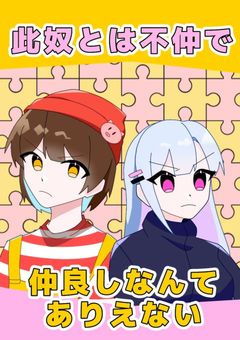 此奴とは不仲で

仲良しなんて
ありえない